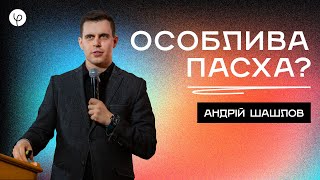 ОСОБЛИВА ПАСХА?

АНДРІЙ ШАШЛОВ